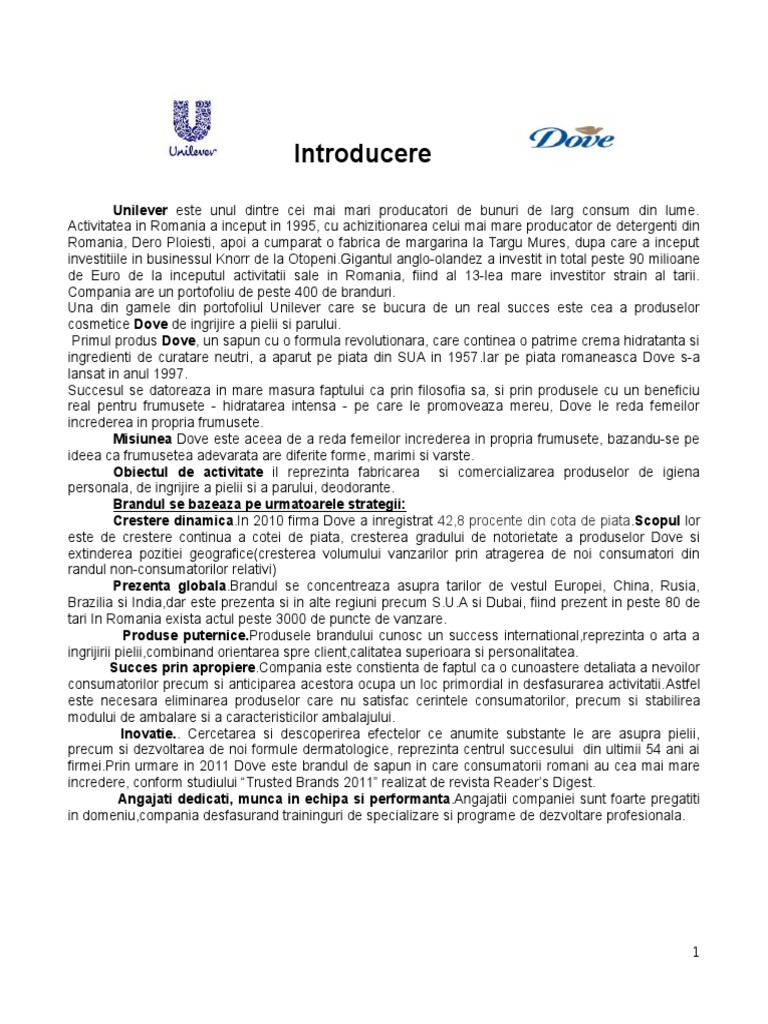 Unilever

Introducere

Dove

Unilever este unul dintre cei mai mari producatori de bunuri de larg consum din lume. Activitatea in Romania a inceput in 1995, cu achizitionarea celui mai mare producator de detergenti din Romania, Dero Ploiesti, apoi a cumparat o fabrica de margarina la Targu Mures, dupa care a inceput investitiile in businessul Knorr de la Otopeni.Gigantul anglo-olandez a investit in total peste 90 milioane de Euro de la inceputul activitatii sale in Romania, fiind al 13-lea mare investitor strain al tarii. Compania are un portofoliu de peste 400 de branduri.

Una din gamele din portofoliul Unilever care se bucura de un real succes este cea a produselor cosmetice Dove de ingrijire a pielii si parului.

Primul produs Dove, un sapun cu o formula revolutionara, care continea o patrime crema hidratanta si ingredienti de curatare neutri, a aparut pe piata din SUA in 1957.Iar pe piata romaneasca Dove s-a lansat in anul 1997.

Succesul se datoreaza in mare masura faptului ca prin filosofia sa, si prin produsele cu un beneficiu real pentru frumusete - hidratarea intensa - pe care le promoveaza mereu, Dove le reda femeilor increderea in propria frumusete.

Misiunea Dove este aceea de a reda femeilor increderea in propria frumusete, bazandu-se pe ideea ca frumusetea adevarata are diferite forme, marimi si varste.

Obiectul de activitate il reprezinta fabricarea si comercializarea produselor de igiena personala, de ingrijire a pielii si a parului, deodorante.

Brandul se bazeaza pe urmatoarele strategii:

Crestere dinamica.In 2010 firma Dove a inregistrat 42,8 procente din cota de piata.Scopul lor este de crestere continua a cotei de piata, cresterea gradului de notorietate a produselor Dove si extinderea pozitiei geografice(cresterea volumului vanzarilor prin atragerea de noi consumatori din randul non-consumatorilor relativi)

Prezenta globala.Brandul se concentreaza asupra tarilor de vestul Europei, China, Rusia, Brazilia si India,dar este prezenta si in alte regiuni precum S.U.A si Dubai, fiind prezent in peste 80 de tari In Romania exista actul peste 3000 de puncte de vanzare.

Produse puternice.Produsele brandului cunosc un success international,reprezinta o arta a ingrijirii pielii,combinand orientarea spre client,calitatea superioara si personalitatea.

Succes prin apropiere.Compania este constienta de faptul ca o cunoastere detaliata a nevoilor consumatorilor precum si anticiparea acestora ocupa un loc primordial in desfasurarea activitatii.Astfel este necesara eliminarea produselor care nu satisfac cerintele consumatorilor, precum si stabilirea modului de ambalare si a caracteristicilor ambalajului.

Inovatie.. Cercetarea si descoperirea efectelor ce anumite substante le are asupra pielii, precum si dezvoltarea de noi formule dermatologice, reprezinta centrul succesului din ultimii 54 ani ai firmei.Prin urmare in 2011 Dove este brandul de sapun in care consumatorii romani au cea mai mare incredere, conform studiului "Trusted Brands 2011" realizat de revista Reader's Digest.

Angajati dedicati, munca in echipa si performanta.Angajatii companiei sunt foarte pregatiti in domeniu,compania desfasurand traininguri de specializare si programe de dezvoltare profesionala.

1